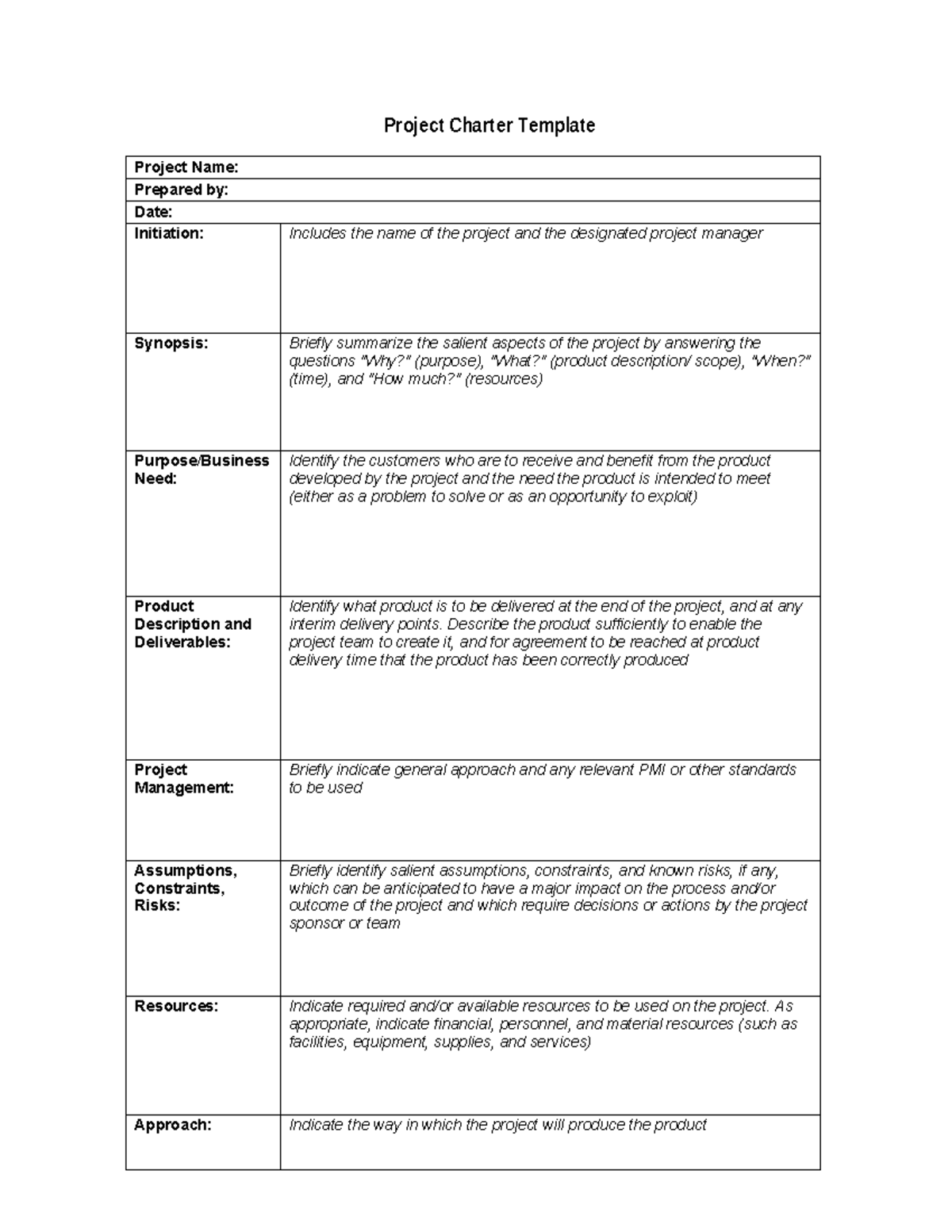 Project Charter Template

| Project Name: | |
|---|---|
| Prepared by: | |
| Date: | |
| Initiation: | Includes the name of the project and the designated project manager |
| Synopsis: | Briefly summarize the salient aspects of the project by answering the questions "Why?" (purpose), "What?" (product description/ scope), "When?" (time), and "How much?" (resources) |
| Purpose/Business Need: | Identify the customers who are to receive and benefit from the product developed by the project and the need the product is intended to meet (either as a problem to solve or as an opportunity to exploit) |
| Product Description and Deliverables: | Identify what product is to be delivered at the end of the project, and at any interim delivery points. Describe the product sufficiently to enable the project team to create it, and for agreement to be reached at product delivery time that the product has been correctly produced |
| Project Management: | Briefly indicate general approach and any relevant PMI or other standards to be used |
| Assumptions, Constraints, Risks: | Briefly identify salient assumptions, constraints, and known risks, if any, which can be anticipated to have a major impact on the process and/or outcome of the project and which require decisions or actions by the project sponsor or team |
| Resources: | Indicate required and/or available resources to be used on the project. As appropriate, indicate financial, personnel, and material resources (such as facilities, equipment, supplies, and services) |
| Approach: | Indicate the way in which the project will produce the product |